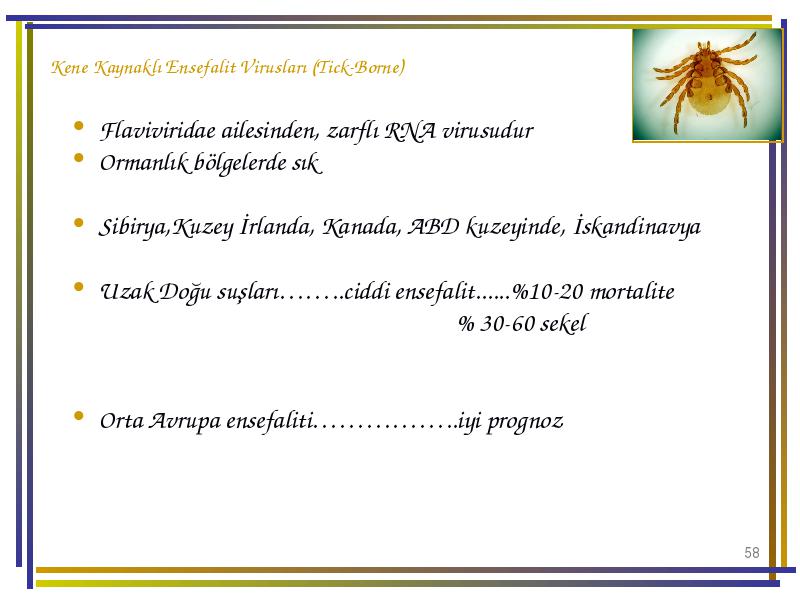 Kene Kaynaklı Ensefalit Virusları (Tick-Borne)

• Flaviviridae ailesinden, zarflı RNA virusudur
• Ormanlık bölgelerde sık

• Sibirya,Kuzey İrlanda, Kanada, ABD kuzeyinde, İskandinavya

• Uzak Doğu suşları……..ciddi ensefalit......%10-20 mortalite
% 30-60 sekel

• Orta Avrupa ensefaliti……………..iyi prognoz

58